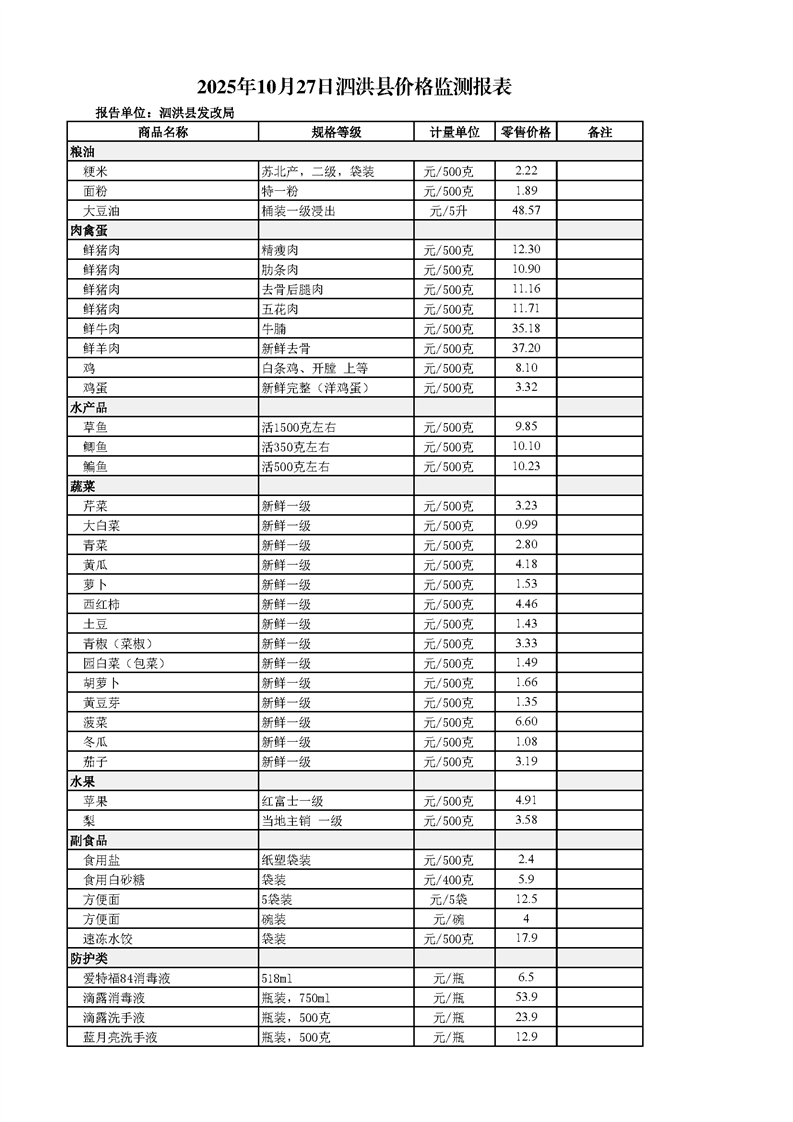 2025年10月27日泗洪县价格监测报表

报告单位：泗洪县发改局

| 商品名称 | 规格等级 | 计量单位 | 零售价格 | 备注 |
|---|---|---|---|---|
| 粮油 | | | | |
| 粳米 | 苏北产，二级，袋装 | 元/500克 | 2.22 | |
| 面粉 | 特一粉 | 元/500克 | 1.89 | |
| 大豆油 | 桶装一级浸出 | 元/5升 | 48.57 | |
| 肉禽蛋 | | | | |
| 鲜猪肉 | 精瘦肉 | 元/500克 | 12.30 | |
| 鲜猪肉 | 肋条肉 | 元/500克 | 10.90 | |
| 鲜猪肉 | 去骨后腿肉 | 元/500克 | 11.16 | |
| 鲜猪肉 | 五花肉 | 元/500克 | 11.71 | |
| 鲜牛肉 | 牛腩 | 元/500克 | 35.18 | |
| 鲜羊肉 | 新鲜去骨 | 元/500克 | 37.20 | |
| 鸡 | 白条鸡、开膛 上等 | 元/500克 | 8.10 | |
| 鸡蛋 | 新鲜完整（洋鸡蛋） | 元/500克 | 3.32 | |
| 水产品 | | | | |
| 草鱼 | 活1500克左右 | 元/500克 | 9.85 | |
| 鲫鱼 | 活350克左右 | 元/500克 | 10.10 | |
| 鳊鱼 | 活500克左右 | 元/500克 | 10.23 | |
| 蔬菜 | | | | |
| 芹菜 | 新鲜一级 | 元/500克 | 3.23 | |
| 大白菜 | 新鲜一级 | 元/500克 | 0.99 | |
| 青菜 | 新鲜一级 | 元/500克 | 2.80 | |
| 黄瓜 | 新鲜一级 | 元/500克 | 4.18 | |
| 萝卜 | 新鲜一级 | 元/500克 | 1.53 | |
| 西红柿 | 新鲜一级 | 元/500克 | 4.46 | |
| 土豆 | 新鲜一级 | 元/500克 | 1.43 | |
| 青椒（菜椒） | 新鲜一级 | 元/500克 | 3.33 | |
| 园白菜（包菜） | 新鲜一级 | 元/500克 | 1.49 | |
| 胡萝卜 | 新鲜一级 | 元/500克 | 1.66 | |
| 黄豆芽 | 新鲜一级 | 元/500克 | 1.35 | |
| 菠菜 | 新鲜一级 | 元/500克 | 6.60 | |
| 冬瓜 | 新鲜一级 | 元/500克 | 1.08 | |
| 茄子 | 新鲜一级 | 元/500克 | 3.19 | |
| 水果 | | | | |
| 苹果 | 红富士一级 | 元/500克 | 4.91 | |
| 梨 | 当地主销 一级 | 元/500克 | 3.58 | |
| 副食品 | | | | |
| 食用盐 | 纸塑袋装 | 元/500克 | 2.4 | |
| 食用白砂糖 | 袋装 | 元/400克 | 5.9 | |
| 方便面 | 5袋装 | 元/5袋 | 12.5 | |
| 方便面 | 碗装 | 元/碗 | 4 | |
| 速冻水饺 | 袋装 | 元/500克 | 17.9 | |
| 防护类 | | | | |
| 爱特福84消毒液 | 518ml | 元/瓶 | 6.5 | |
| 滴露消毒液 | 瓶装，750ml | 元/瓶 | 53.9 | |
| 滴露洗手液 | 瓶装，500克 | 元/瓶 | 23.9 | |
| 蓝月亮洗手液 | 瓶装，500克 | 元/瓶 | 12.9 | |